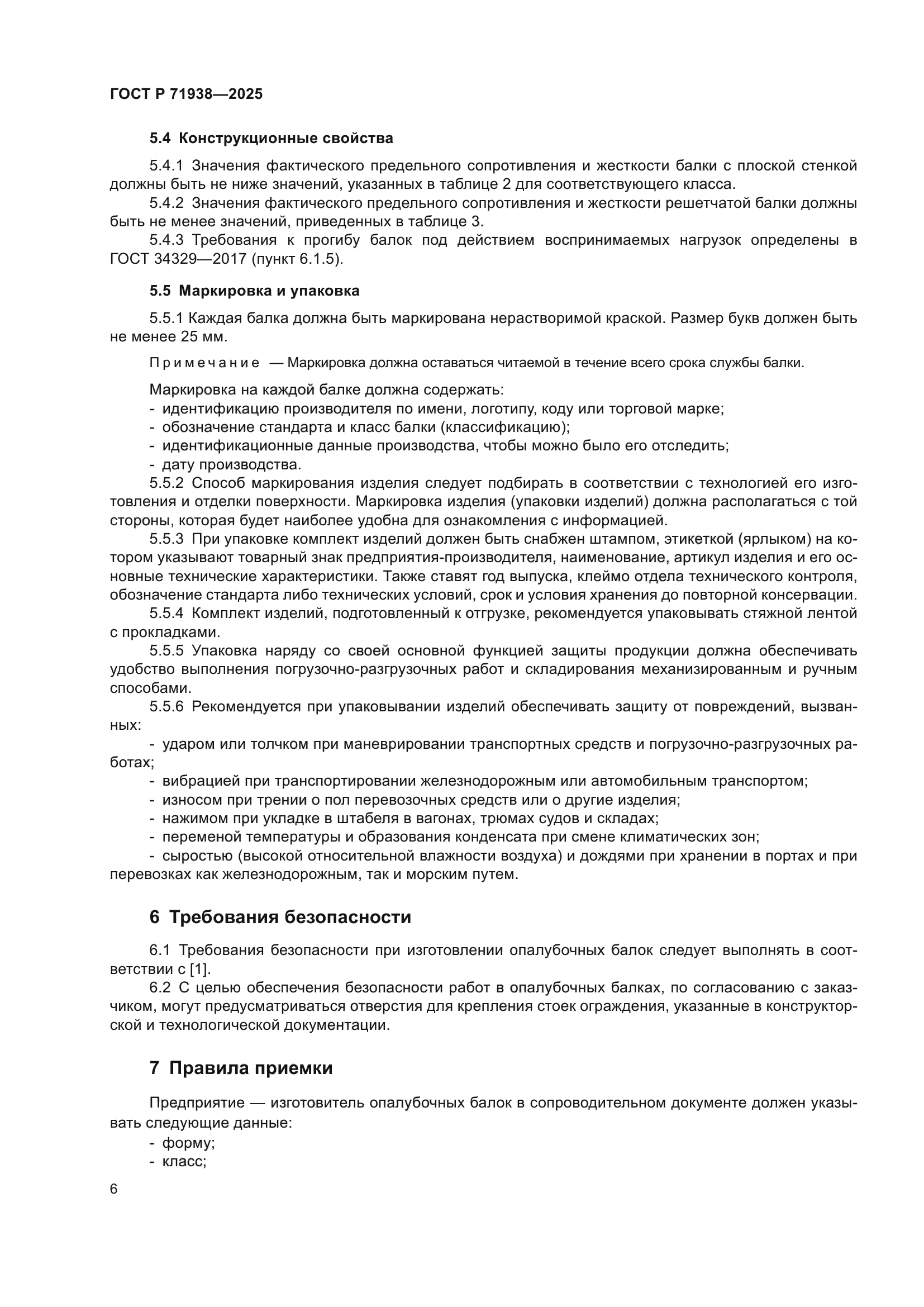 ГОСТ Р 71938—2025

5.4 Конструкционные свойства

5.4.1 Значения фактического предельного сопротивления и жесткости балки с плоской стенкой должны быть не ниже значений, указанных в таблице 2 для соответствующего класса.

5.4.2 Значения фактического предельного сопротивления и жесткости решетчатой балки должны быть не менее значений, приведенных в таблице 3.

5.4.3 Требования к прогибу балок под действием воспринимаемых нагрузок определены в ГОСТ 34329—2017 (пункт 6.1.5).

5.5 Маркировка и упаковка

5.5.1 Каждая балка должна быть маркирована нерастворимой краской. Размер букв должен быть не менее 25 мм.

Примечание — Маркировка должна оставаться читаемой в течение всего срока службы балки.

Маркировка на каждой балке должна содержать:
- идентификацию производителя по имени, логотипу, коду или торговой марке;
- обозначение стандарта и класс балки (классификацию);
- идентификационные данные производства, чтобы можно было его отследить;
- дату производства.

5.5.2 Способ маркирования изделия следует подбирать в соответствии с технологией его изготовления и отделки поверхности. Маркировка изделия (упаковки изделий) должна располагаться с той стороны, которая будет наиболее удобна для ознакомления с информацией.

5.5.3 При упаковке комплект изделий должен быть снабжен штампом, этикеткой (ярлыком) на котором указывают товарный знак предприятия-производителя, наименование, артикул изделия и его основные технические характеристики. Также ставят год выпуска, клеймо отдела технического контроля, обозначение стандарта либо технических условий, срок и условия хранения до повторной консервации.

5.5.4 Комплект изделий, подготовленный к отгрузке, рекомендуется упаковывать стяжной лентой с прокладками.

5.5.5 Упаковка наряду со своей основной функцией защиты продукции должна обеспечивать удобство выполнения погрузочно-разгрузочных работ и складирования механизированным и ручным способами.

5.5.6 Рекомендуется при упаковывании изделий обеспечивать защиту от повреждений, вызванных:
- ударом или толчком при маневрировании транспортных средств и погрузочно-разгрузочных работах;
- вибрацией при транспортировании железнодорожным или автомобильным транспортом;
- износом при трении о пол перевозочных средств или о другие изделия;
- нажимом при укладке в штабеля в вагонах, трюмах судов и складах;
- переменой температуры и образования конденсата при смене климатических зон;
- сыростью (высокой относительной влажности воздуха) и дождями при хранении в портах и при перевозках как железнодорожным, так и морским путем.

6 Требования безопасности

6.1 Требования безопасности при изготовлении опалубочных балок следует выполнять в соответствии с [1].

6.2 С целью обеспечения безопасности работ в опалубочных балках, по согласованию с заказчиком, могут предусматриваться отверстия для крепления стоек ограждения, указанные в конструкторской и технологической документации.

7 Правила приемки

Предприятие — изготовитель опалубочных балок в сопроводительном документе должен указывать следующие данные:
- форму;
- класс;

6